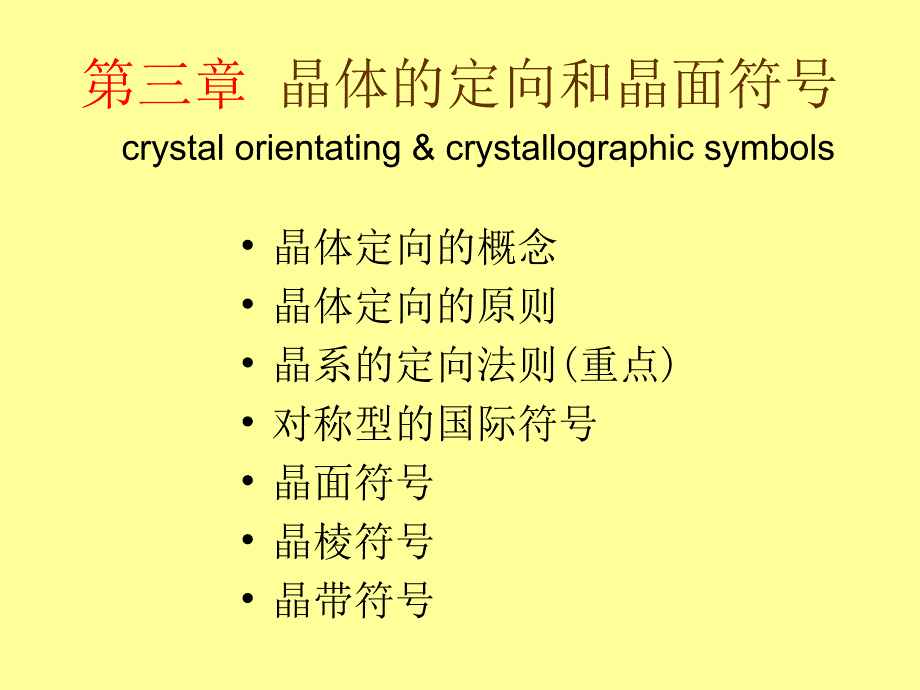 第三章 晶体的定向和晶面符号

crystal orientating & crystallographic symbols

• 晶体定向的概念
• 晶体定向的原则
• 晶系的定向法则(重点)
• 对称型的国际符号
• 晶面符号
• 晶棱符号
• 晶带符号